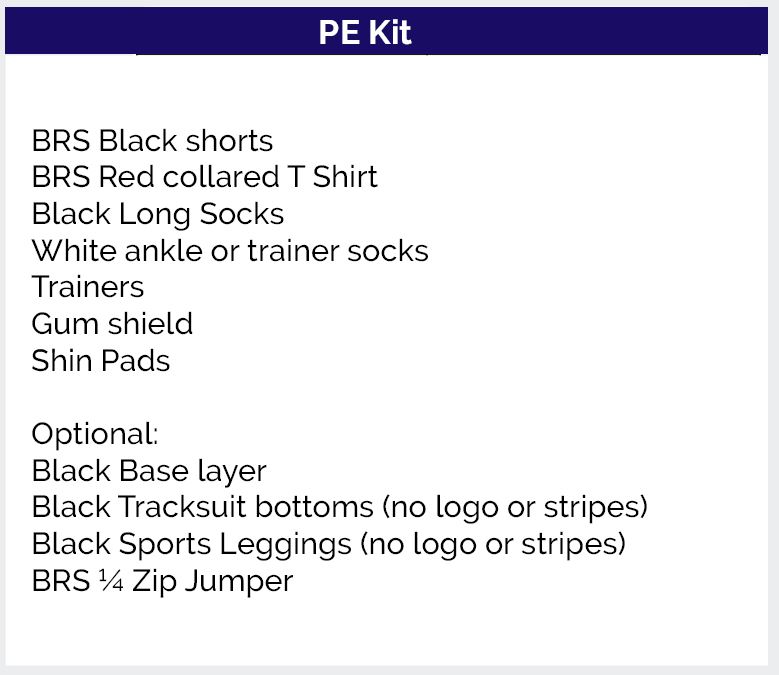 PE Kit

BRS Black shorts
BRS Red collared T Shirt
Black Long Socks
White ankle or trainer socks
Trainers
Gum shield
Shin Pads

Optional:
Black Base layer
Black Tracksuit bottoms (no logo or stripes)
Black Sports Leggings (no logo or stripes)
BRS ¼ Zip Jumper